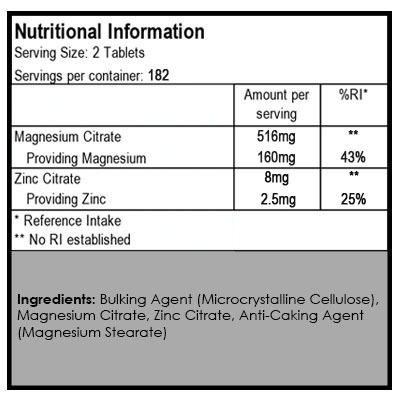 Nutritional Information
Serving Size: 2 Tablets
Servings per container: 182

|  | Amount per serving | %RI* |
|---|---|---|
| Magnesium Citrate | 516mg | ** |
| Providing Magnesium | 160mg | 43% |
| Zinc Citrate | 8mg | ** |
| Providing Zinc | 2.5mg | 25% |

* Reference Intake
** No RI established

Ingredients: Bulking Agent (Microcrystalline Cellulose), Magnesium Citrate, Zinc Citrate, Anti-Caking Agent (Magnesium Stearate)